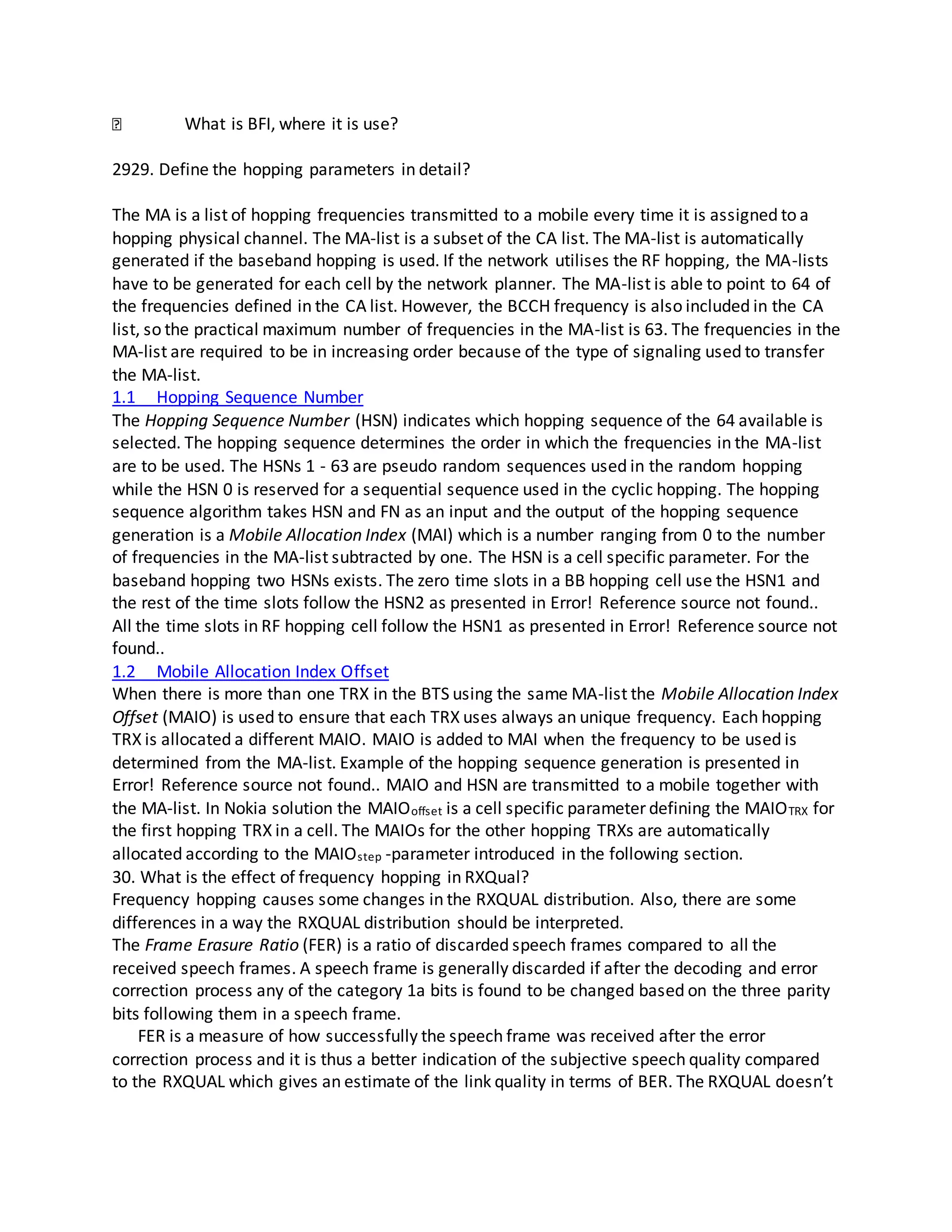 What is BFI, where it is use?

2929. Define the hopping parameters in detail?

The MA is a list of hopping frequencies transmitted to a mobile every time it is assigned to a hopping physical channel. The MA-list is a subset of the CA list. The MA-list is automatically generated if the baseband hopping is used. If the network utilises the RF hopping, the MA-lists have to be generated for each cell by the network planner. The MA-list is able to point to 64 of the frequencies defined in the CA list. However, the BCCH frequency is also included in the CA list, so the practical maximum number of frequencies in the MA-list is 63. The frequencies in the MA-list are required to be in increasing order because of the type of signaling used to transfer the MA-list.
1.1 Hopping Sequence Number
The Hopping Sequence Number (HSN) indicates which hopping sequence of the 64 available is selected. The hopping sequence determines the order in which the frequencies in the MA-list are to be used. The HSNs 1 - 63 are pseudo random sequences used in the random hopping while the HSN 0 is reserved for a sequential sequence used in the cyclic hopping. The hopping sequence algorithm takes HSN and FN as an input and the output of the hopping sequence generation is a Mobile Allocation Index (MAI) which is a number ranging from 0 to the number of frequencies in the MA-list subtracted by one. The HSN is a cell specific parameter. For the baseband hopping two HSNs exists. The zero time slots in a BB hopping cell use the HSN1 and the rest of the time slots follow the HSN2 as presented in Error! Reference source not found.. All the time slots in RF hopping cell follow the HSN1 as presented in Error! Reference source not found..
1.2 Mobile Allocation Index Offset
When there is more than one TRX in the BTS using the same MA-list the Mobile Allocation Index Offset (MAIO) is used to ensure that each TRX uses always an unique frequency. Each hopping TRX is allocated a different MAIO. MAIO is added to MAI when the frequency to be used is determined from the MA-list. Example of the hopping sequence generation is presented in Error! Reference source not found.. MAIO and HSN are transmitted to a mobile together with the MA-list. In Nokia solution the $MAIO_{offset}$ is a cell specific parameter defining the $MAIO_{TRX}$ for the first hopping TRX in a cell. The MAIOs for the other hopping TRXs are automatically allocated according to the $MAIO_{step}$ -parameter introduced in the following section.
30. What is the effect of frequency hopping in RXQual?
Frequency hopping causes some changes in the RXQUAL distribution. Also, there are some differences in a way the RXQUAL distribution should be interpreted.
The Frame Erasure Ratio (FER) is a ratio of discarded speech frames compared to all the received speech frames. A speech frame is generally discarded if after the decoding and error correction process any of the category 1a bits is found to be changed based on the three parity bits following them in a speech frame.
FER is a measure of how successfully the speech frame was received after the error correction process and it is thus a better indication of the subjective speech quality compared to the RXQUAL which gives an estimate of the link quality in terms of BER. The RXQUAL doesn't